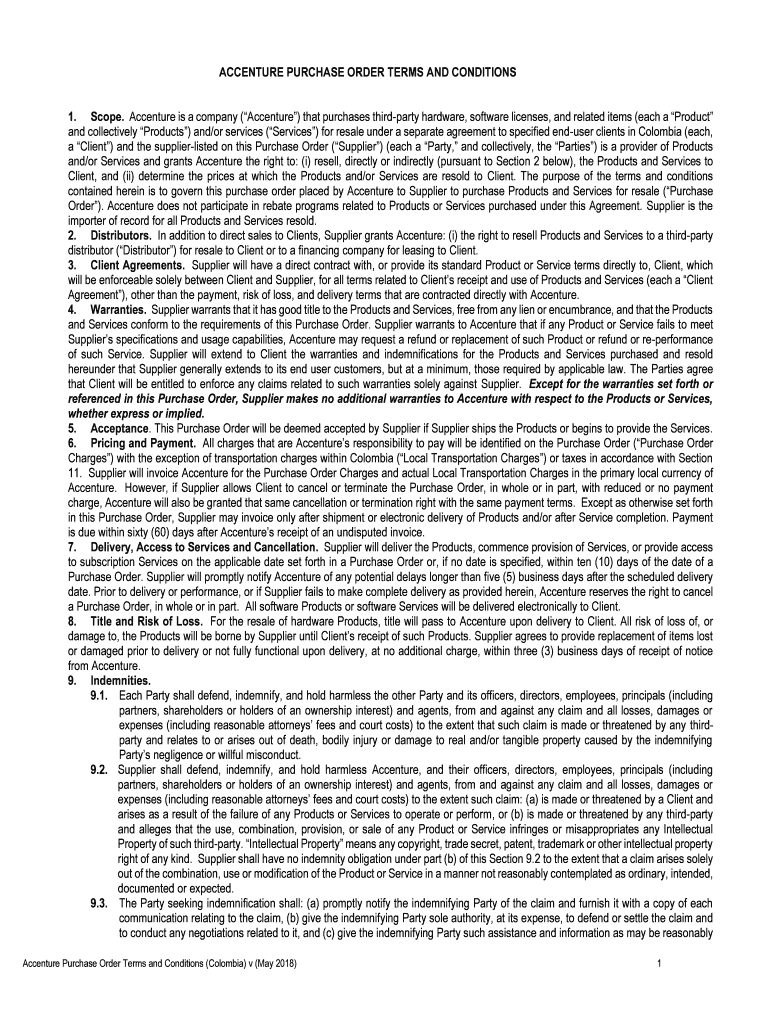 ACCENTURE PURCHASE ORDER TERMS AND CONDITIONS

1. Scope. Accenture is a company ("Accenture") that purchases third-party hardware, software licenses, and related items (each a "Product" and collectively "Products") and/or services ("Services") for resale under a separate agreement to specified end-user clients in Colombia (each, a "Client") and the supplier-listed on this Purchase Order ("Supplier") (each a "Party," and collectively, the "Parties") is a provider of Products and/or Services and grants Accenture the right to: (i) resell, directly or indirectly (pursuant to Section 2 below), the Products and Services to Client, and (ii) determine the prices at which the Products and/or Services are resold to Client. The purpose of the terms and conditions contained herein is to govern this purchase order placed by Accenture to Supplier to purchase Products and Services for resale ("Purchase Order"). Accenture does not participate in rebate programs related to Products or Services purchased under this Agreement. Supplier is the importer of record for all Products and Services resold.
2. Distributors. In addition to direct sales to Clients, Supplier grants Accenture: (i) the right to resell Products and Services to a third-party distributor ("Distributor") for resale to Client or to a financing company for leasing to Client.
3. Client Agreements. Supplier will have a direct contract with, or provide its standard Product or Service terms directly to, Client, which will be enforceable solely between Client and Supplier, for all terms related to Client's receipt and use of Products and Services (each a "Client Agreement"), other than the payment, risk of loss, and delivery terms that are contracted directly with Accenture.
4. Warranties. Supplier warrants that it has good title to the Products and Services, free from any lien or encumbrance, and that the Products and Services conform to the requirements of this Purchase Order. Supplier warrants to Accenture that if any Product or Service fails to meet Supplier's specifications and usage capabilities, Accenture may request a refund or replacement of such Product or refund or re-performance of such Service. Supplier will extend to Client the warranties and indemnifications for the Products and Services purchased and resold hereunder that Supplier generally extends to its end user customers, but at a minimum, those required by applicable law. The Parties agree that Client will be entitled to enforce any claims related to such warranties solely against Supplier. Except for the warranties set forth or referenced in this Purchase Order, Supplier makes no additional warranties to Accenture with respect to the Products or Services, whether express or implied.
5. Acceptance. This Purchase Order will be deemed accepted by Supplier if Supplier ships the Products or begins to provide the Services.
6. Pricing and Payment. All charges that are Accenture's responsibility to pay will be identified on the Purchase Order ("Purchase Order Charges") with the exception of transportation charges within Colombia ("Local Transportation Charges") or taxes in accordance with Section 11. Supplier will invoice Accenture for the Purchase Order Charges and actual Local Transportation Charges in the primary local currency of Accenture. However, if Supplier allows Client to cancel or terminate the Purchase Order, in whole or in part, with reduced or no payment charge, Accenture will also be granted that same cancellation or termination right with the same payment terms. Except as otherwise set forth in this Purchase Order, Supplier may invoice only after shipment or electronic delivery of Products and/or after Service completion. Payment is due within sixty (60) days after Accenture's receipt of an undisputed invoice.
7. Delivery, Access to Services and Cancellation. Supplier will deliver the Products, commence provision of Services, or provide access to subscription Services on the applicable date set forth in a Purchase Order or, if no date is specified, within ten (10) days of the date of a Purchase Order. Supplier will promptly notify Accenture of any potential delays longer than five (5) business days after the scheduled delivery date. Prior to delivery or performance, or if Supplier fails to make complete delivery as provided herein, Accenture reserves the right to cancel a Purchase Order, in whole or in part. All software Products or software Services will be delivered electronically to Client.
8. Title and Risk of Loss. For the resale of hardware Products, title will pass to Accenture upon delivery to Client. All risk of loss of, or damage to, the Products will be borne by Supplier until Client's receipt of such Products. Supplier agrees to provide replacement of items lost or damaged prior to delivery or not fully functional upon delivery, at no additional charge, within three (3) business days of receipt of notice from Accenture.
9. Indemnities.
9.1. Each Party shall defend, indemnify, and hold harmless the other Party and its officers, directors, employees, principals (including partners, shareholders or holders of an ownership interest) and agents, from and against any claim and all losses, damages or expenses (including reasonable attorneys' fees and court costs) to the extent that such claim is made or threatened by any third-party and relates to or arises out of death, bodily injury or damage to real and/or tangible property caused by the indemnifying Party's negligence or willful misconduct.
9.2. Supplier shall defend, indemnify, and hold harmless Accenture, and their officers, directors, employees, principals (including partners, shareholders or holders of an ownership interest) and agents, from and against any claim and all losses, damages or expenses (including reasonable attorneys' fees and court costs) to the extent such claim: (a) is made or threatened by a Client and arises as a result of the failure of any Products or Services to operate or perform, or (b) is made or threatened by any third-party and alleges that the use, combination, provision, or sale of any Product or Service infringes or misappropriates any Intellectual Property of such third-party. "Intellectual Property" means any copyright, trade secret, patent, trademark or other intellectual property right of any kind. Supplier shall have no indemnity obligation under part (b) of this Section 9.2 to the extent that a claim arises solely out of the combination, use or modification of the Product or Service in a manner not reasonably contemplated as ordinary, intended, documented or expected.
9.3. The Party seeking indemnification shall: (a) promptly notify the indemnifying Party of the claim and furnish it with a copy of each communication relating to the claim, (b) give the indemnifying Party sole authority, at its expense, to defend or settle the claim and to conduct any negotiations related to it, and (c) give the indemnifying Party such assistance and information as may be reasonably

Accenture Purchase Order Terms and Conditions (Colombia) v (May 2018)

1